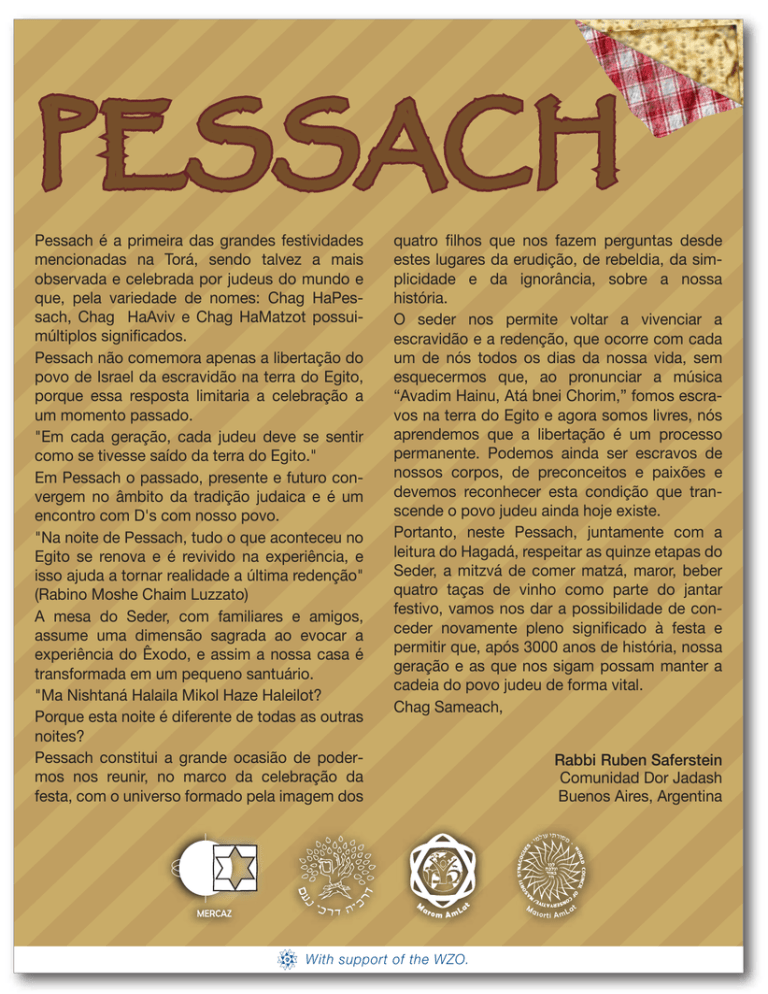 PESSACH

Pessach é a primeira das grandes festividades mencionadas na Torá, sendo talvez a mais observada e celebrada por judeus do mundo e que, pela variedade de nomes: Chag HaPessach, Chag HaAviv e Chag HaMatzot possuimúltiplos significados.

Pessach não comemora apenas a libertação do povo de Israel da escravidão na terra do Egito, porque essa resposta limitaria a celebração a um momento passado.

"Em cada geração, cada judeu deve se sentir como se tivesse saído da terra do Egito."

Em Pessach o passado, presente e futuro convergem no âmbito da tradição judaica e é um encontro com D's com nosso povo.

"Na noite de Pessach, tudo o que aconteceu no Egito se renova e é revivido na experiência, e isso ajuda a tornar realidade a última redenção" (Rabino Moshe Chaim Luzzato)

A mesa do Seder, com familiares e amigos, assume uma dimensão sagrada ao evocar a experiência do Êxodo, e assim a nossa casa é transformada em um pequeno santuário.

"Ma Nishtaná Halaila Mikol Haze Haleilot?

Porque esta noite é diferente de todas as outras noites?

Pessach constitui a grande ocasião de podermos nos reunir, no marco da celebração da festa, com o universo formado pela imagem dos quatro filhos que nos fazem perguntas desde estes lugares da erudição, de rebeldia, da simplicidade e da ignorância, sobre a nossa história.

O seder nos permite voltar a vivenciar a escravidão e a redenção, que ocorre com cada um de nós todos os dias da nossa vida, sem esquecermos que, ao pronunciar a música "Avadim Hainu, Atá bnei Chorim," fomos escravos na terra do Egito e agora somos livres, nós aprendemos que a libertação é um processo permanente. Podemos ainda ser escravos de nossos corpos, de preconceitos e paixões e devemos reconhecer esta condição que transcende o povo judeu ainda hoje existe.

Portanto, neste Pessach, juntamente com a leitura do Hagadá, respeitar as quinze etapas do Seder, a mitzvá de comer matzá, maror, beber quatro taças de vinho como parte do jantar festivo, vamos nos dar a possibilidade de conceder novamente pleno significado à festa e permitir que, após 3000 anos de história, nossa geração e as que nos sigam possam manter a cadeia do povo judeu de forma vital.

Chag Sameach,

Rabbi Ruben Saferstein
Comunidad Dor Jadash
Buenos Aires, Argentina

MERCAZ

Marom AmLat

Masorti AmLat

With support of the WZO.